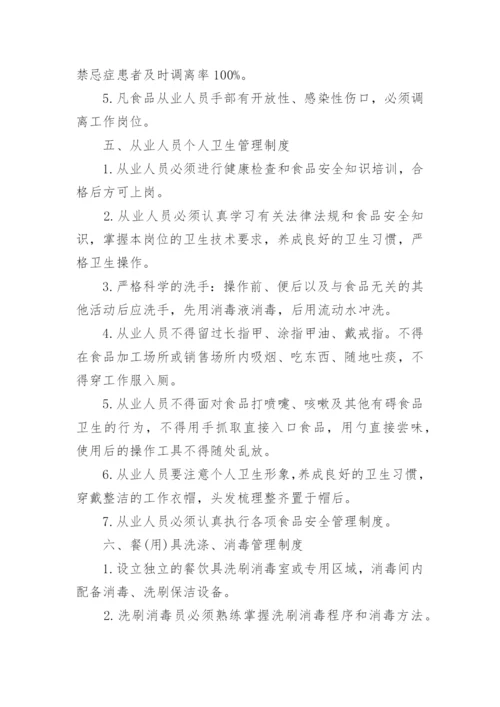 禁忌症患者及时调离率 100%。

5. 凡食品从业人员手部有开放性、感染性伤口，必须调离工作岗位。

五、从业人员个人卫生管理制度

1. 从业人员必须进行健康检查和食品安全知识培训，合格后方可上岗。

2. 从业人员必须认真学习有关法律法规和食品安全知识，掌握本岗位的卫生技术要求，养成良好的卫生习惯，严格卫生操作。

3. 严格科学的洗手：操作前、便后以及与食品无关的其他活动后应洗手，先用消毒液消毒，后用流动水冲洗。

4. 从业人员不得留过长指甲、涂指甲油、戴戒指。不得在食品加工场所或销售场所内吸烟、吃东西、随地吐痰，不得穿工作服入厕。

5. 从业人员不得面对食品打喷嚏、咳嗽及其他有碍食品卫生的行为，不得用手抓取直接入口食品，用勺直接尝味，使用后的操作工具不得随处乱放。

6. 从业人员要注意个人卫生形象，养成良好的卫生习惯，穿戴整洁的工作衣帽，头发梳理整齐置于帽后。

7. 从业人员必须认真执行各项食品安全管理制度。

六、餐(用)具洗涤、消毒管理制度

1. 设立独立的餐饮具洗刷消毒室或专用区域，消毒间内配备消毒、洗刷保洁设备。

2. 洗刷消毒员必须熟练掌握洗刷消毒程序和消毒方法。